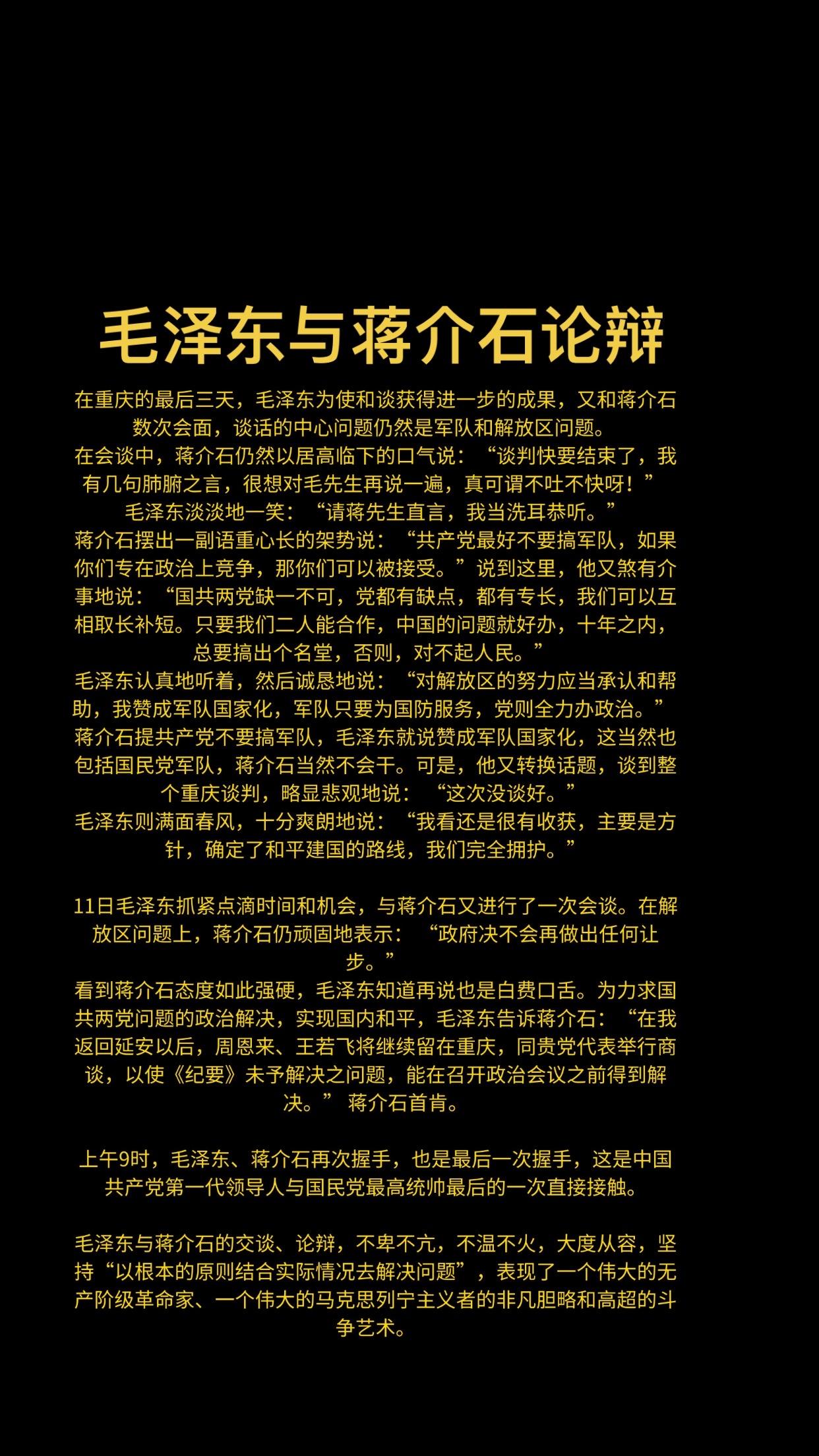 毛泽东与蒋介石论辩

在重庆的最后三天，毛泽东为使和谈获得进一步的成果，又和蒋介石数次会面，谈话的中心问题仍然是军队和解放区问题。

在会谈中，蒋介石仍然以居高临下的口气说：“谈判快要结束了，我有几句肺腑之言，很想对毛先生再说一遍，真可谓不吐不快呀！”

毛泽东淡淡地一笑：“请蒋先生直言，我当洗耳恭听。”

蒋介石摆出一副语重心长的架势说：“共产党最好不要搞军队，如果你们专在政治上竞争，那你们可以被接受。”说到这里，他又煞有介事地说：“国共两党缺一不可，党都有缺点，都有专长，我们可以互相取长补短。只要我们二人能合作，中国的问题就好办，十年之内，总要搞出个名堂，否则，对不起人民。”

毛泽东认真地听着，然后诚恳地说：“对解放区的努力应当承认和帮助，我赞成军队国家化，军队只要为国防服务，党则全力办政治。”

蒋介石提共产党不要搞军队，毛泽东就说赞成军队国家化，这当然也包括国民党军队，蒋介石当然不会干。可是，他又转换话题，谈到整个重庆谈判，略显悲观地说：“这次没谈好。”

毛泽东则满面春风，十分爽朗地说：“我看还是很有收获，主要是方针，确定了和平建国的路线，我们完全拥护。”

11日毛泽东抓紧点滴时间和机会，与蒋介石又进行了一次会谈。在解放区问题上，蒋介石仍顽固地表示：“政府决不会再做出任何让步。”

看到蒋介石态度如此强硬，毛泽东知道再说也是白费口舌。为力求国共两党问题的政治解决，实现国内和平，毛泽东告诉蒋介石：“在我返回延安以后，周恩来、王若飞将继续留在重庆，同贵党代表举行商谈，以使《纪要》未予解决之问题，能在召开政治会议之前得到解决。”蒋介石首肯。

上午9时，毛泽东、蒋介石再次握手，也是最后一次握手，这是中国共产党第一代领导人与国民党最高统帅最后的一次直接接触。

毛泽东与蒋介石的交谈、论辩，不卑不亢，不温不火，大度从容，坚持“以根本的原则结合实际情况去解决问题”，表现了一个伟大的无产阶级革命家、一个伟大的马克思列宁主义者的非凡胆略和高超的斗争艺术。